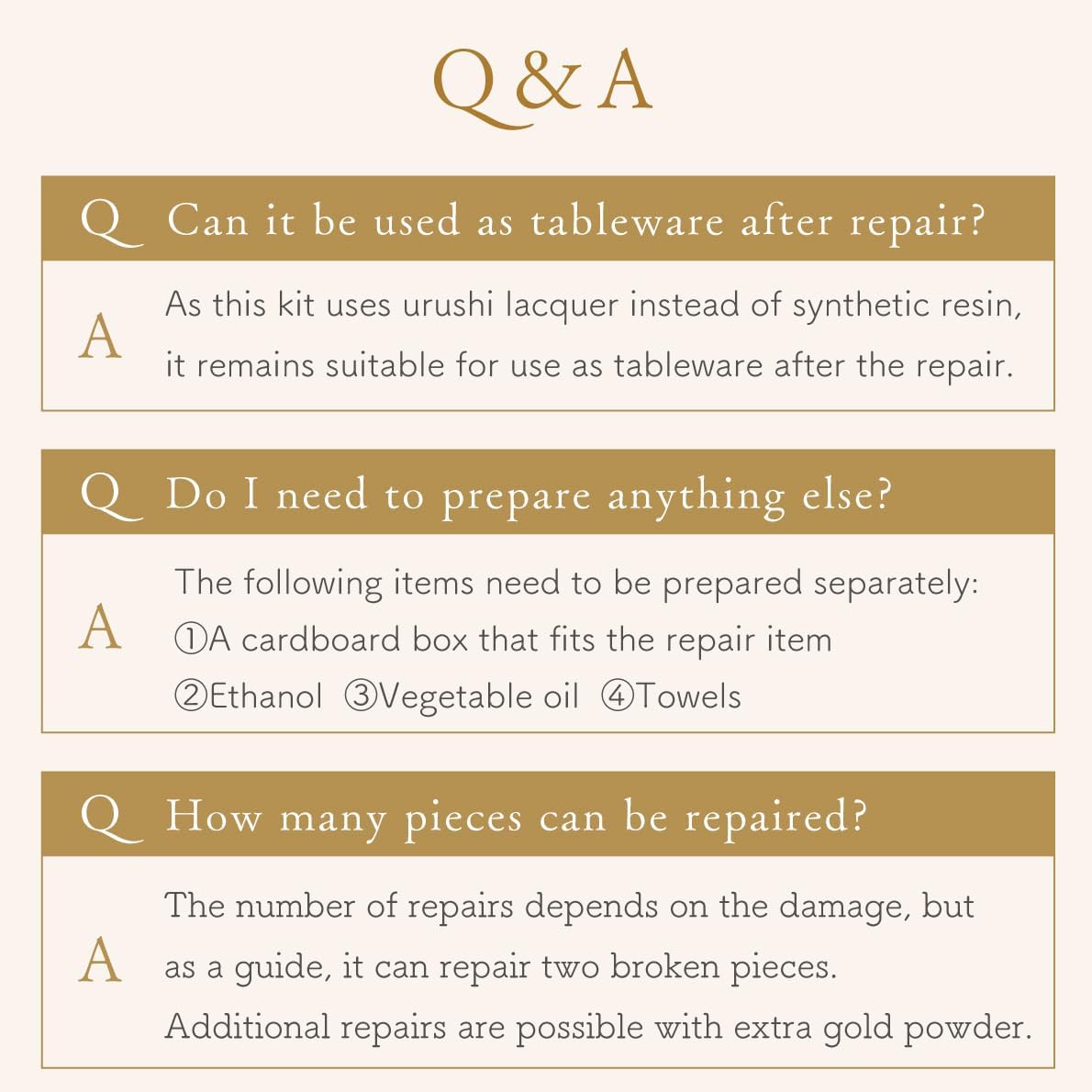 Q & A

Q Can it be used as tableware after repair?

A As this kit uses urushi lacquer instead of synthetic resin, it remains suitable for use as tableware after the repair.

Q Do I need to prepare anything else?

A The following items need to be prepared separately:
①A cardboard box that fits the repair item
②Ethanol ③Vegetable oil ④Towels

Q How many pieces can be repaired?

A The number of repairs depends on the damage, but as a guide, it can repair two broken pieces.
Additional repairs are possible with extra gold powder.